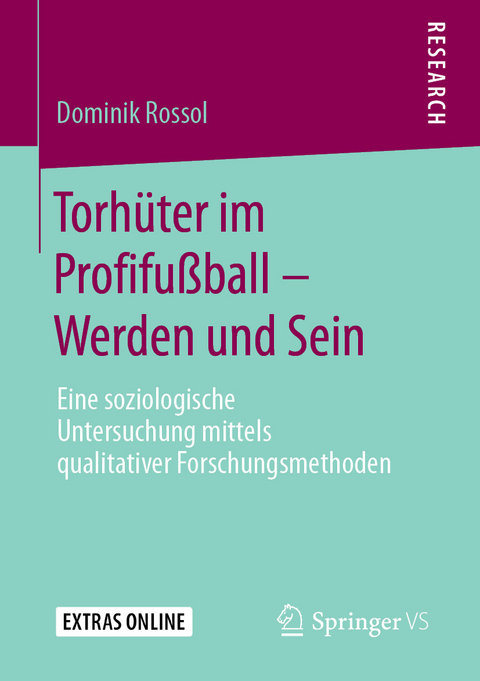 RESEARCH

Dominik Rossol

Torhüter im Profifußball – Werden und Sein

Eine soziologische Untersuchung mittels qualitativer Forschungsmethoden

EXTRAS ONLINE

Springer VS